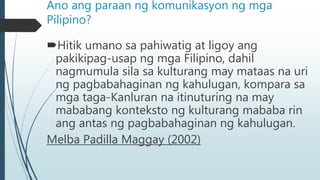 Ano ang paraan ng komunikasyon ng mga Pilipino?

Hitik umano sa pahiwatig at ligoy ang pakikipag-usap ng mga Filipino, dahil nagmumula sila sa kulturang may mataas na uri ng pagbabahaginan ng kahulugan, kompara sa mga taga-Kanluran na itinuturing na may mababang konteksto ng kulturang mababa rin ang antas ng pagbabahaginan ng kahulugan.

Melba Padilla Maggay (2002)